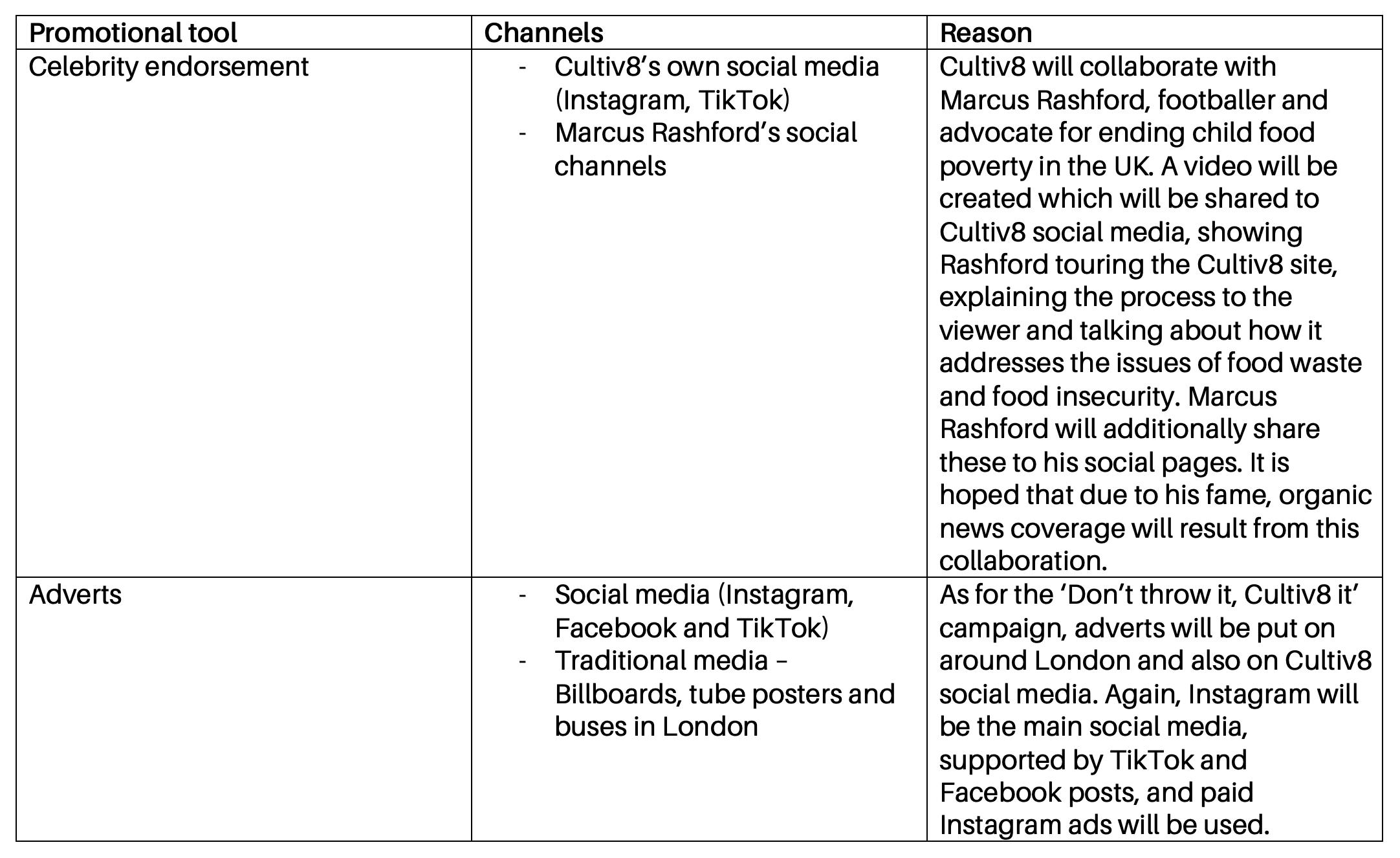 | Promotional tool | Channels | Reason |
|---|---|---|
| Celebrity endorsement | - Cultiv8’s own social media (Instagram, TikTok) - Marcus Rashford’s social channels | Cultiv8 will collaborate with Marcus Rashford, footballer and advocate for ending child food poverty in the UK. A video will be created which will be shared to Cultiv8 social media, showing Rashford touring the Cultiv8 site, explaining the process to the viewer and talking about how it addresses the issues of food waste and food insecurity. Marcus Rashford will additionally share these to his social pages. It is hoped that due to his fame, organic news coverage will result from this collaboration. |
| Adverts | - Social media (Instagram, Facebook and TikTok) - Traditional media – Billboards, tube posters and buses in London | As for the ‘Don’t throw it, Cultiv8 it’ campaign, adverts will be put on around London and also on Cultiv8 social media. Again, Instagram will be the main social media, supported by TikTok and Facebook posts, and paid Instagram ads will be used. |